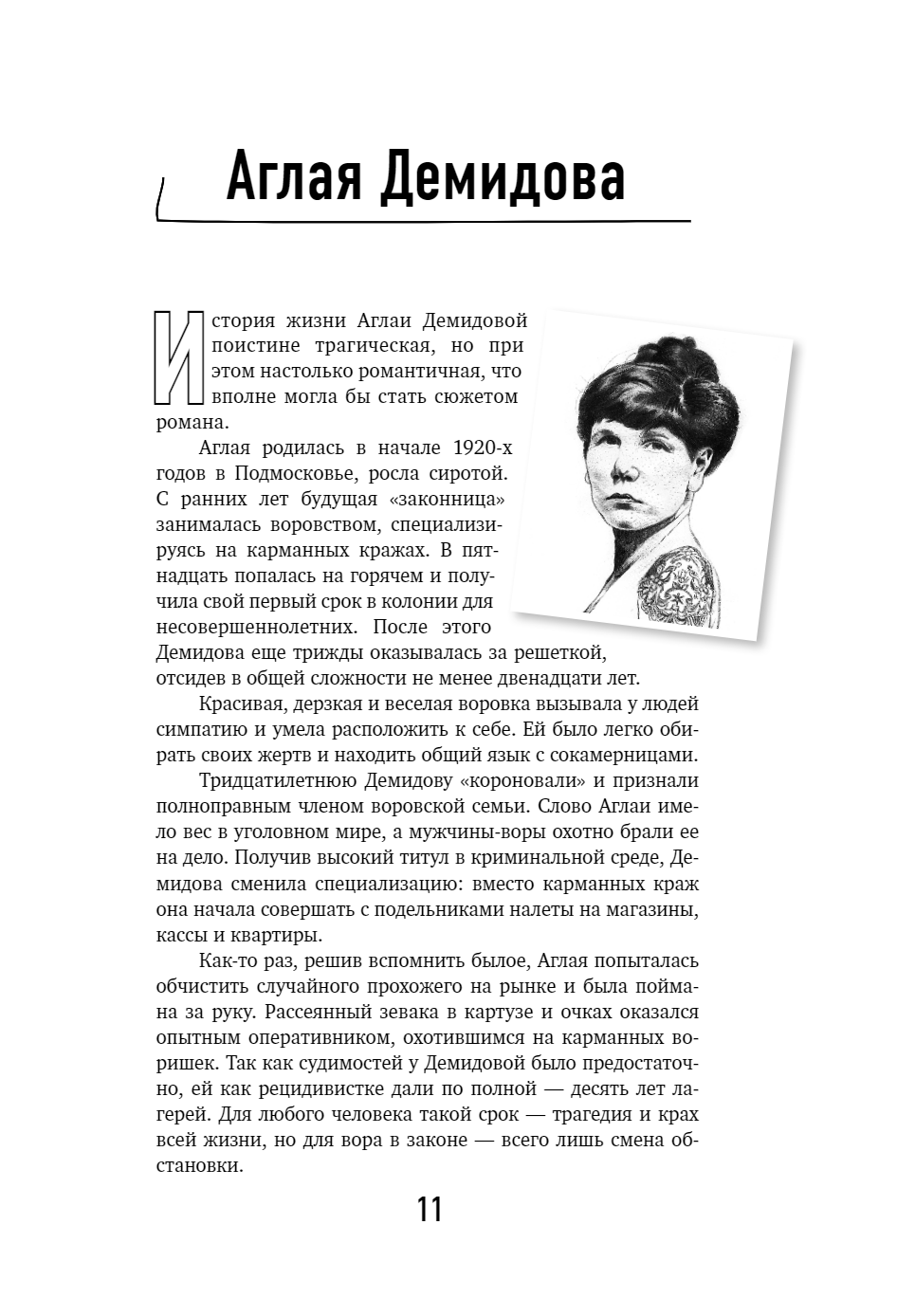 Аглая Демидова

История жизни Аглаи Демидовой поистине трагическая, но при этом настолько романтичная, что вполне могла бы стать сюжетом романа.

Аглая родилась в начале 1920-х годов в Подмосковье, росла сиротой. С ранних лет будущая «законница» занималась воровством, специализируясь на карманных кражах. В пятнадцать попалась на горячем и получила свой первый срок в колонии для несовершеннолетних. После этого Демидова еще трижды оказывалась за решеткой, отсидев в общей сложности не менее двенадцати лет.

Красивая, дерзкая и веселая воровка вызывала у людей симпатию и умела расположить к себе. Ей было легко обирать своих жертв и находить общий язык с сокамерницами.

Тридцатилетнюю Демидову «короновали» и признали полноправным членом воровской семьи. Слово Аглаи имело вес в уголовном мире, а мужчины-воры охотно брали ее на дело. Получив высокий титул в криминальной среде, Демидова сменила специализацию: вместо карманных краж она начала совершать с подельниками налеты на магазины, кассы и квартиры.

Как-то раз, решив вспомнить былое, Аглая попыталась обчистить случайного прохожего на рынке и была поймана за руку. Рассеянный зевака в картузе и очках оказался опытным оперативником, охотившимся на карманных воришек. Так как судимостей у Демидовой было предостаточно, ей как рецидивистке дали по полной — десять лет лагерей. Для любого человека такой срок — трагедия и крах всей жизни, но для вора в законе — всего лишь смена обстановки.

11